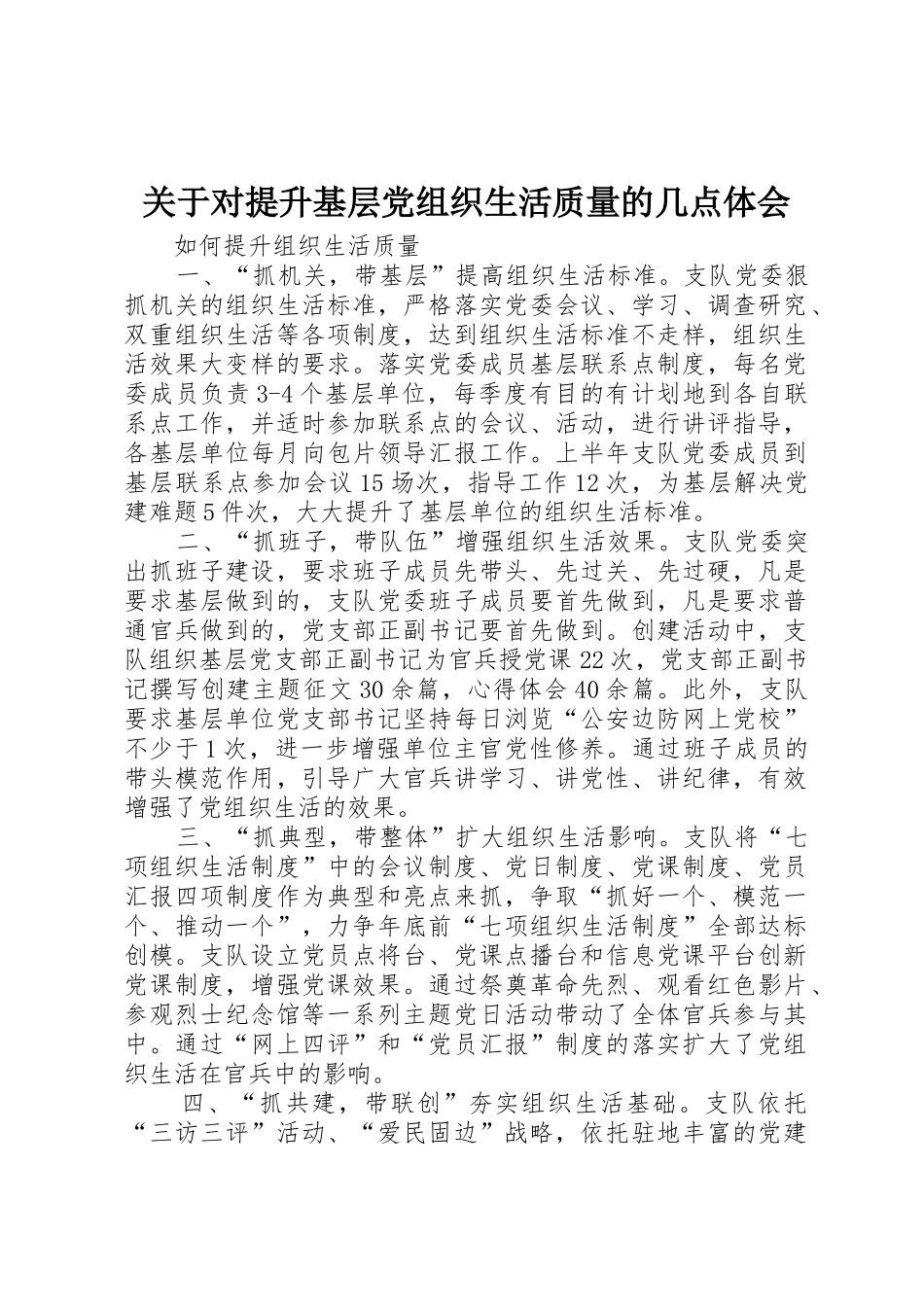 关于对提升基层党组织生活质量的几点体会

如何提升组织生活质量

一、“抓机关，带基层”提高组织生活标准。支队党委狠抓机关的组织生活标准，严格落实党委会议、学习、调查研究、双重组织生活等各项制度，达到组织生活标准不走样，组织生活效果大变样的要求。落实党委成员基层联系点制度，每名党委成员负责3-4个基层单位，每季度有目的有计划地到各自联系点工作，并适时参加联系点的会议、活动，进行讲评指导，各基层单位每月向包片领导汇报工作。上半年支队党委成员到基层联系点参加会议15场次，指导工作12次，为基层解决党建难题5件次，大大提升了基层单位的组织生活标准。

二、“抓班子，带队伍”增强组织生活效果。支队党委突出抓班子建设，要求班子成员先带头、先过关、先过硬，凡是要求基层做到的，支队党委班子成员要首先做到，凡是要求普通官兵做到的，党支部正副书记要首先做到。创建活动中，支队组织基层党支部正副书记为官兵授党课22次，党支部正副书记撰写创建主题征文30余篇，心得体会40余篇。此外，支队要求基层单位党支部书记坚持每日浏览“公安边防网上党校”不少于1次，进一步增强单位主官党性修养。通过班子成员的带头模范作用，引导广大官兵讲学习、讲党性、讲纪律，有效增强了党组织生活的效果。

三、“抓典型，带整体”扩大组织生活影响。支队将“七项组织生活制度”中的会议制度、党日制度、党课制度、党员汇报四项制度作为典型和亮点来抓，争取“抓好一个、模范一个、推动一个”，力争年底前“七项组织生活制度”全部达标创模。支队设立党员点将台、党课点播台和信息党课平台创新党课制度，增强党课效果。通过祭奠革命先烈、观看红色影片、参观烈士纪念馆等一系列主题党日活动带动了全体官兵参与其中。通过“网上四评”和“党员汇报”制度的落实扩大了党组织生活在官兵中的影响。

四、“抓共建，带联创”夯实组织生活基础。支队依托“三访三评”活动、“爱民固边”战略，依托驻地丰富的党建